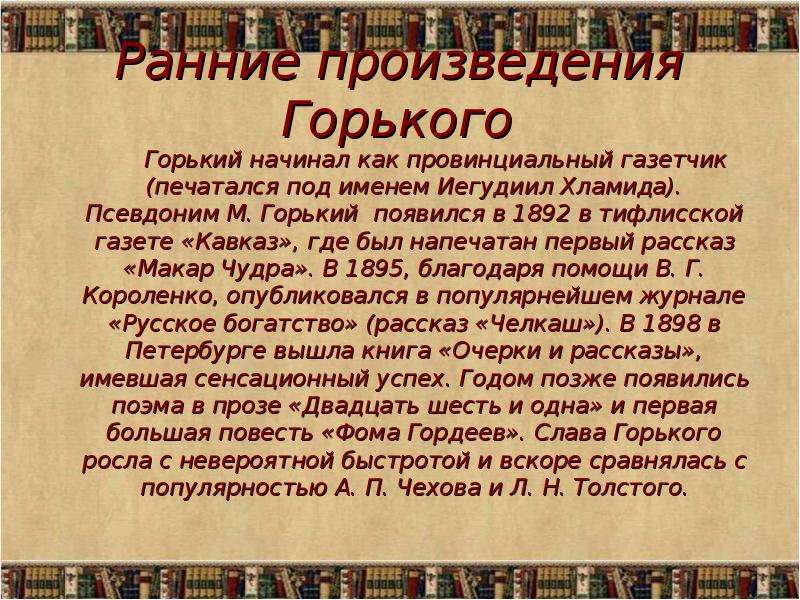 Ранние произведения Горького

Горький начинал как провинциальный газетчик (печатался под именем Иегудиил Хламида). Псевдоним М. Горький появился в 1892 в тифлисской газете «Кавказ», где был напечатан первый рассказ «Макар Чудра». В 1895, благодаря помощи В. Г. Короленко, опубликовался в популярнейшем журнале «Русское богатство» (рассказ «Челкаш»). В 1898 в Петербурге вышла книга «Очерки и рассказы», имевшая сенсационный успех. Годом позже появились поэма в прозе «Двадцать шесть и одна» и первая большая повесть «Фома Гордеев». Слава Горького росла с невероятной быстротой и вскоре сравнялась с популярностью А. П. Чехова и Л. Н. Толстого.